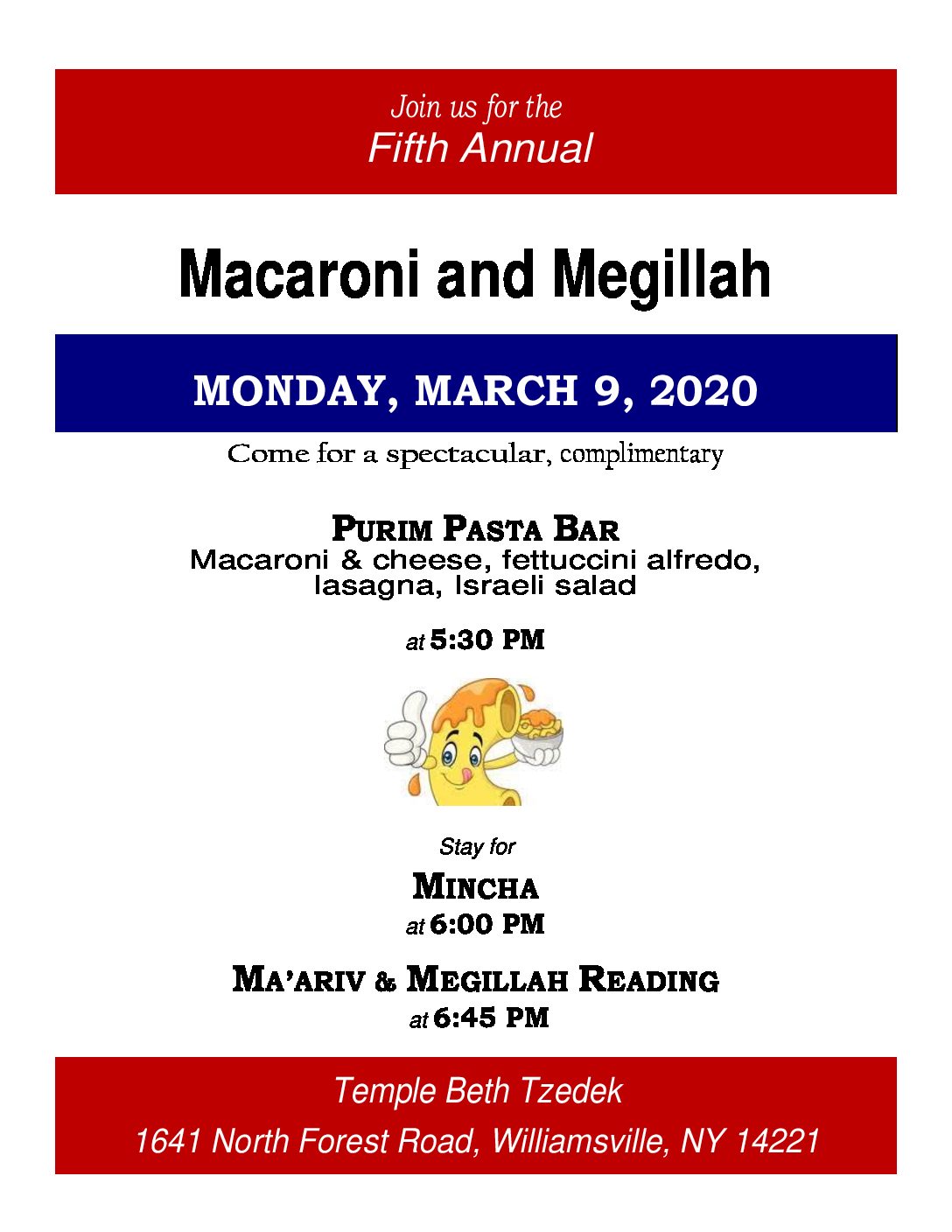 Join us for the
Fifth Annual

Macaroni and Megillah

MONDAY, MARCH 9, 2020

Come for a spectacular, complimentary

PURIM PASTA BAR
Macaroni & cheese, fettuccini alfredo, lasagna, Israeli salad

at 5:30 PM

Stay for

MINCHA
at 6:00 PM

MA'ARIV & MEGILLAH READING
at 6:45 PM

Temple Beth Tzedek
1641 North Forest Road, Williamsville, NY 14221